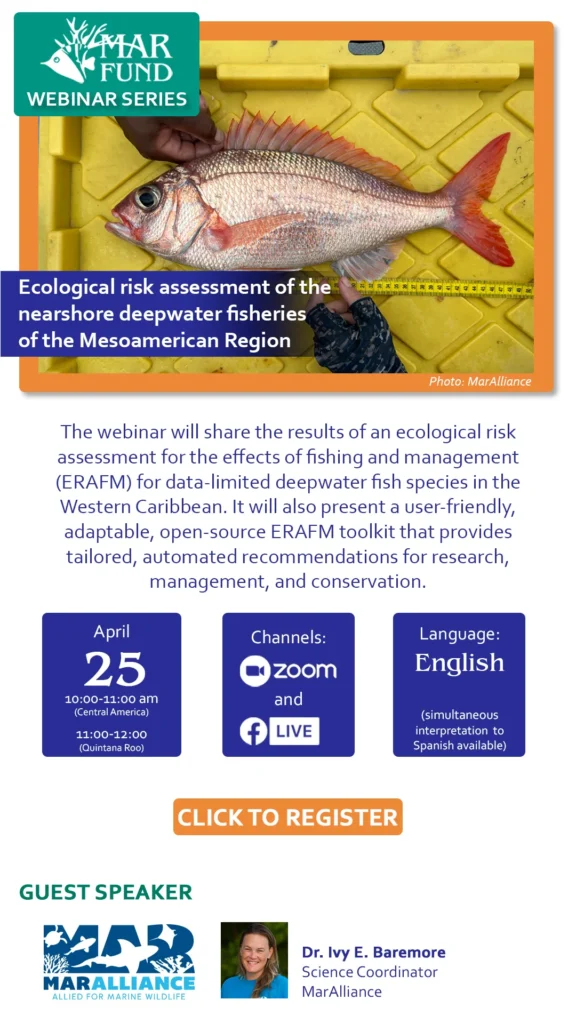 MAR FUND
WEBINAR SERIES

Ecological risk assessment of the nearshore deepwater fisheries of the Mesoamerican Region

Photo: MarAlliance

The webinar will share the results of an ecological risk assessment for the effects of fishing and management (ERAFM) for data-limited deepwater fish species in the Western Caribbean. It will also present a user-friendly, adaptable, open-source ERAFM toolkit that provides tailored, automated recommendations for research, management, and conservation.

April
25
10:00-11:00 am
(Central America)
11:00-12:00
(Quintana Roo)

Channels:
zoom
and
LIVE

Language:
English
(simultaneous interpretation to Spanish available)

CLICK TO REGISTER

GUEST SPEAKER

MAR
MARALLIANCE
ALLIED FOR MARINE WILDLIFE

Dr. Ivy E. Baremore
Science Coordinator
MarAlliance